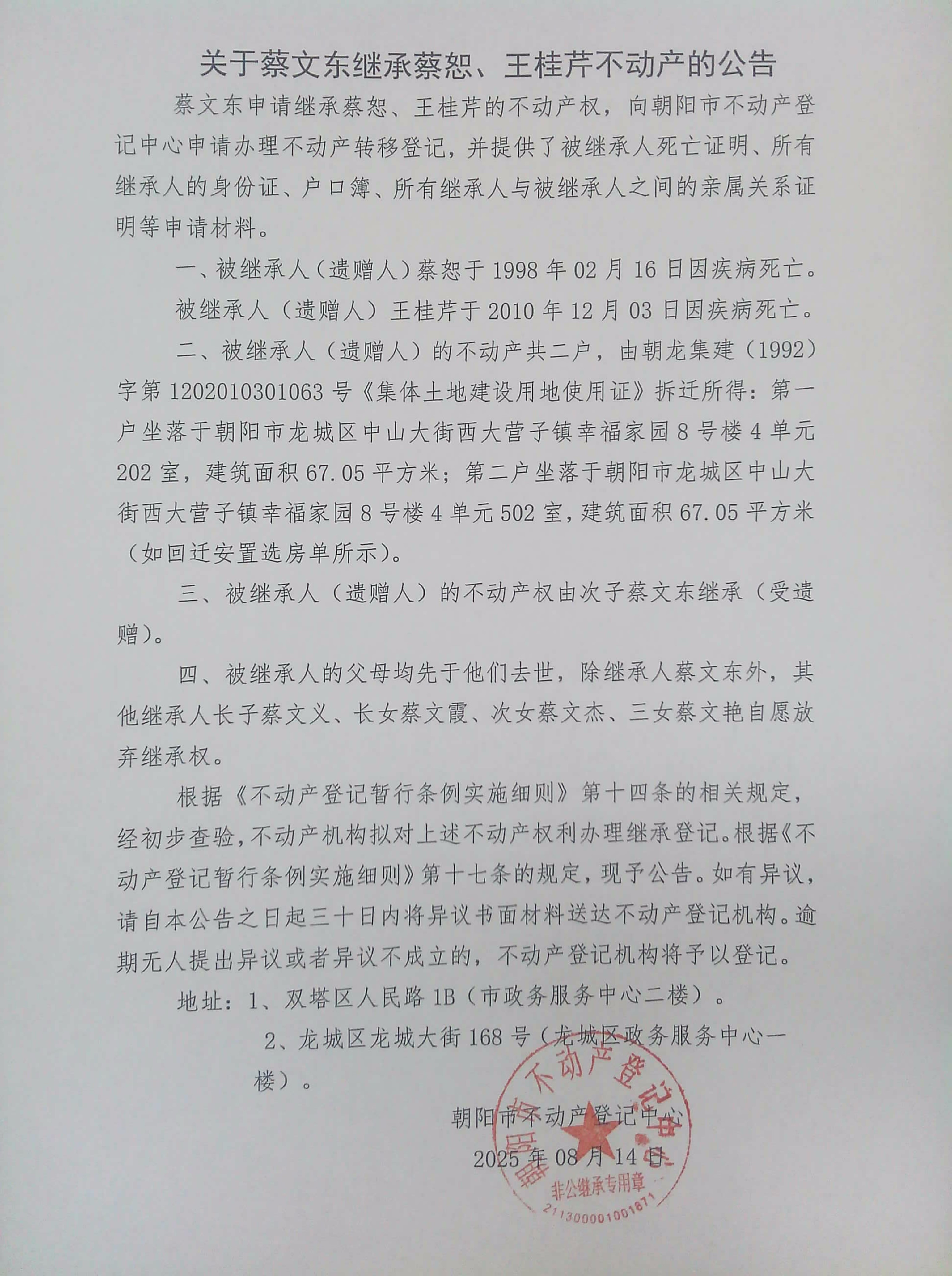 关于蔡文东继承蔡恕、王桂芹不动产的公告

蔡文东申请继承蔡恕、王桂芹的不动产权，向朝阳市不动产登记中心申请办理不动产转移登记，并提供了被继承人死亡证明、所有继承人的身份证、户口簿、所有继承人与被继承人之间的亲属关系证明等申请材料。

一、被继承人（遗赠人）蔡恕于1998年02月16日因疾病死亡。

被继承人（遗赠人）王桂芹于2010年12月03日因疾病死亡。

二、被继承人（遗赠人）的不动产共二户，由朝龙集建（1992）字第1202010301063号《集体土地建设用地使用证》拆迁所得：第一户坐落于朝阳市龙城区中山大街西大营子镇幸福家园8号楼4单元202室，建筑面积67.05平方米；第二户坐落于朝阳市龙城区中山大街西大营子镇幸福家园8号楼4单元502室，建筑面积67.05平方米（如回迁安置选房单所示）。

三、被继承人（遗赠人）的不动产权由次子蔡文东继承（受遗赠）。

四、被继承人的父母均先于他们去世，除继承人蔡文东外，其他继承人长子蔡文义、长女蔡文霞、次女蔡文杰、三女蔡文艳自愿放弃继承权。

根据《不动产登记暂行条例实施细则》第十四条的相关规定，经初步查验，不动产机构拟对上述不动产权利办理继承登记。根据《不动产登记暂行条例实施细则》第十七条的规定，现予公告。如有异议，请自本公告之日起三十日内将异议书面材料送达不动产登记机构。逾期无人提出异议或者异议不成立的，不动产登记机构将予以登记。

地址：1、双塔区人民路1B（市政务服务中心二楼）。

2、龙城区龙城大街168号（龙城区政务服务中心一楼）。

朝阳市不动产登记中心
2025年08月14日

朝阳市不动产登记中心
非公继承专用章
2113000001001671